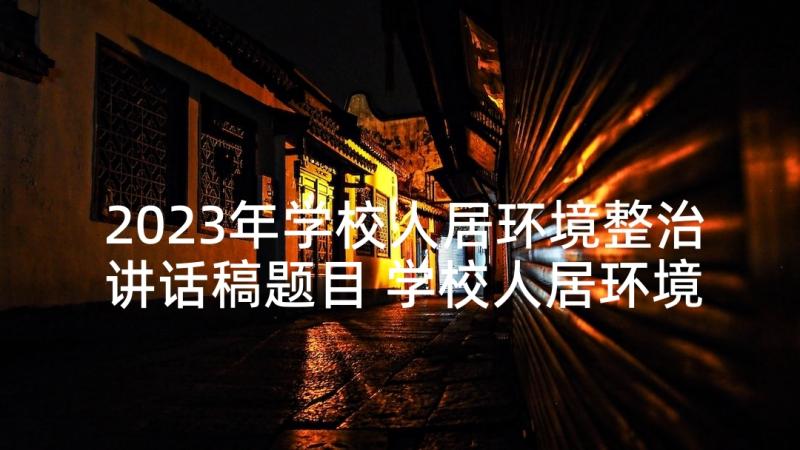 2023年学校人居环境整治讲话稿题目 学校人居环境